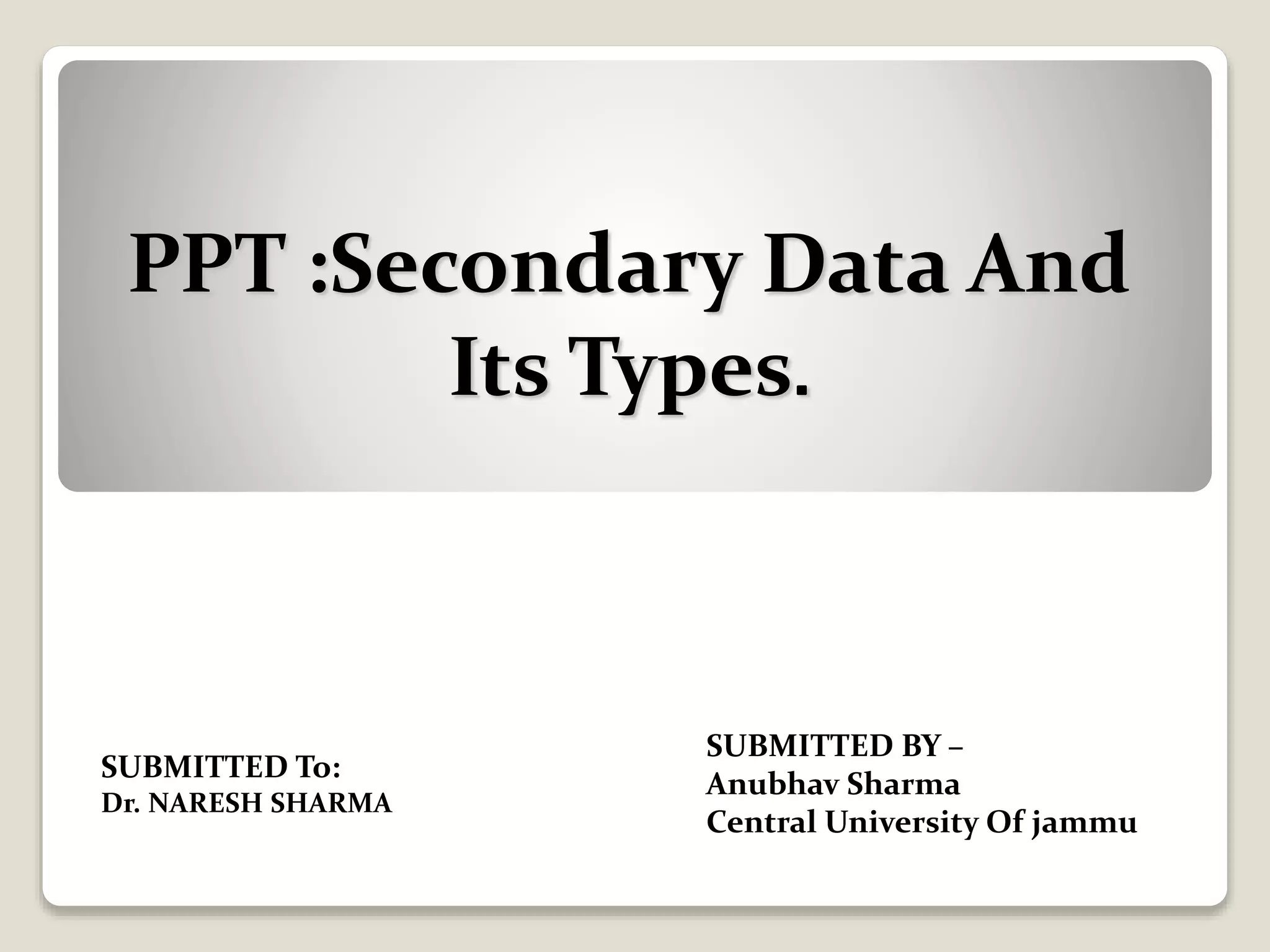 PPT :Secondary Data And Its Types.

SUBMITTED To:
Dr. NARESH SHARMA

SUBMITTED BY –
Anubhav Sharma
Central University Of jammu